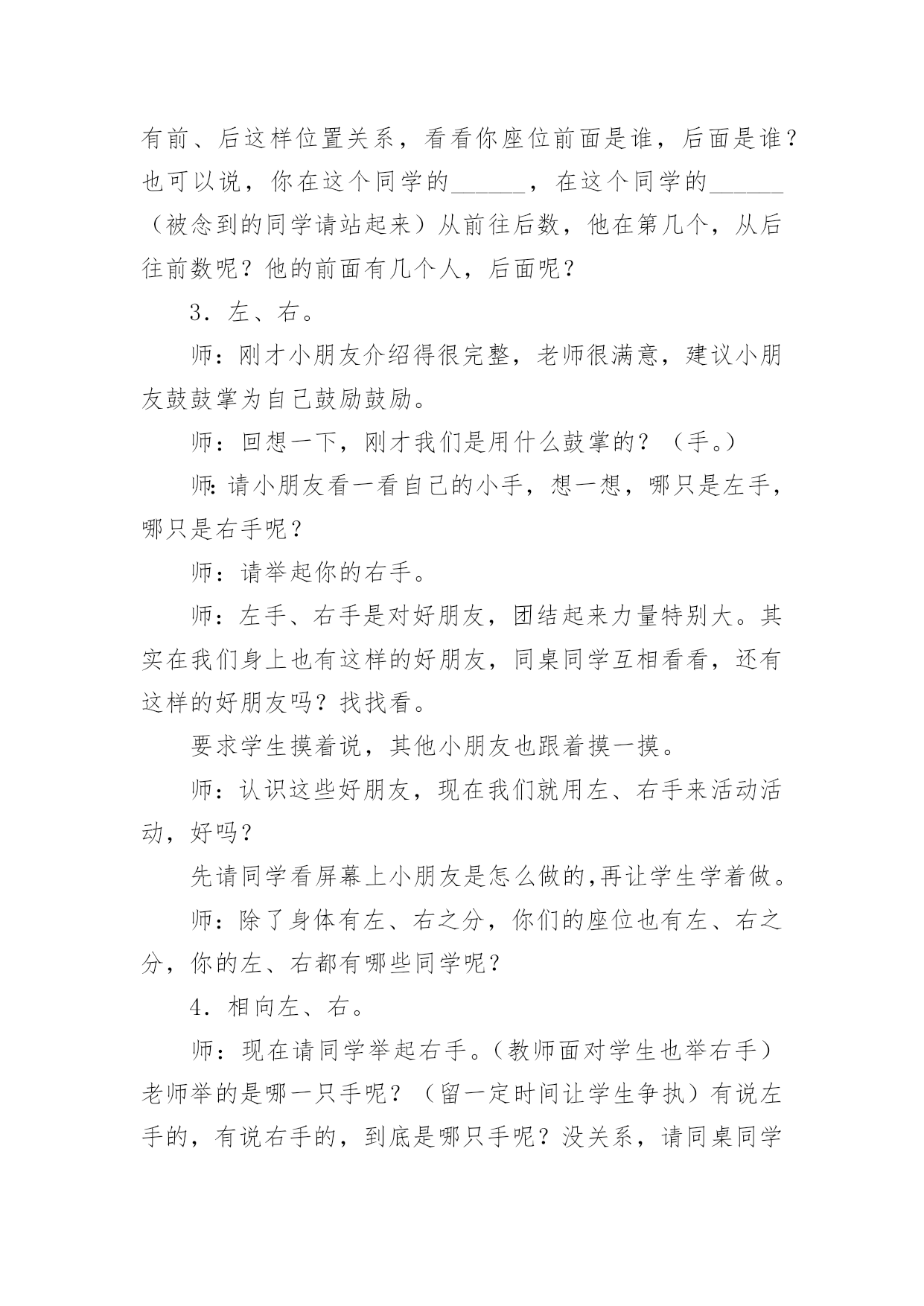 有前、后这样位置关系，看看你座位前面是谁，后面是谁？也可以说，你在这个同学的______，在这个同学的______（被念到的同学请站起来）从前往后数，他在第几个，从后往前数呢？他的前面有几个人，后面呢？

3．左、右。

师：刚才小朋友介绍得很完整，老师很满意，建议小朋友鼓鼓掌为自己鼓励鼓励。

师：回想一下，刚才我们是用什么鼓掌的？（手。）

师:请小朋友看一看自己的小手，想一想，哪只是左手，哪只是右手呢？

师：请举起你的右手。

师：左手、右手是对好朋友，团结起来力量特别大。其实在我们身上也有这样的好朋友，同桌同学互相看看，还有这样的好朋友吗？找找看。

要求学生摸着说，其他小朋友也跟着摸一摸。

师：认识这些好朋友，现在我们就用左、右手来活动活动，好吗？

先请同学看屏幕上小朋友是怎么做的,再让学生学着做。

师：除了身体有左、右之分，你们的座位也有左、右之分，你的左、右都有哪些同学呢？

4．相向左、右。

师：现在请同学举起右手。（教师面对学生也举右手）老师举的是哪一只手呢？（留一定时间让学生争执）有说左手的，有说右手的，到底是哪只手呢？没关系，请同桌同学